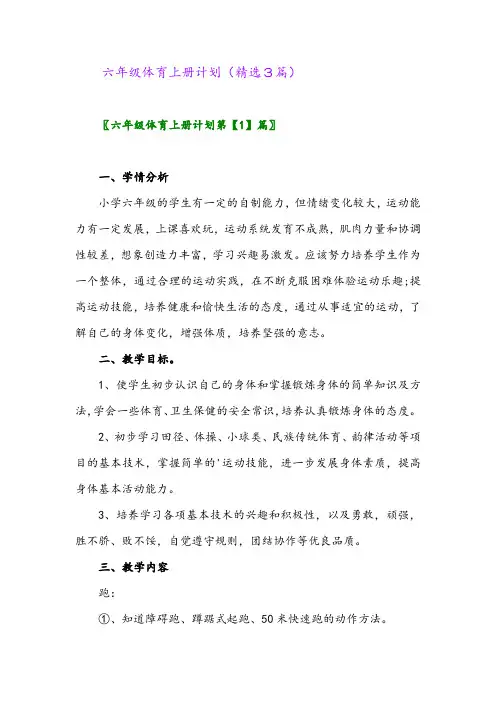 六年级体育上册计划（精选3篇）

〖六年级体育上册计划第【1】篇〗

一、学情分析

小学六年级的学生有一定的自制能力，但情绪变化较大，运动能力有一定发展，上课喜欢玩，运动系统发育不成熟，肌肉力量和协调性较差，想象创造力丰富，学习兴趣易激发。应该努力培养学生作为一个整体，通过合理的运动实践，在不断克服困难体验运动乐趣;提高运动技能，培养健康和愉快生活的态度，通过从事适宜的运动，了解自己的身体变化，增强体质，培养坚强的意志。

二、教学目标。

1、使学生初步认识自己的身体和掌握锻炼身体的简单知识及方法,学会一些体育、卫生保健的安全常识,培养认真锻炼身体的态度。

2、初步学习田径、体操、小球类、民族传统体育、韵律活动等项目的基本技术，掌握简单的'运动技能，进一步发展身体素质，提高身体基本活动能力。

3、培养学习各项基本技术的兴趣和积极性，以及勇敢，顽强，胜不骄、败不馁，自觉遵守规则，团结协作等优良品质。

三、教学内容

跑：

①、知道障碍跑、蹲踞式起跑、50米快速跑的动作方法。